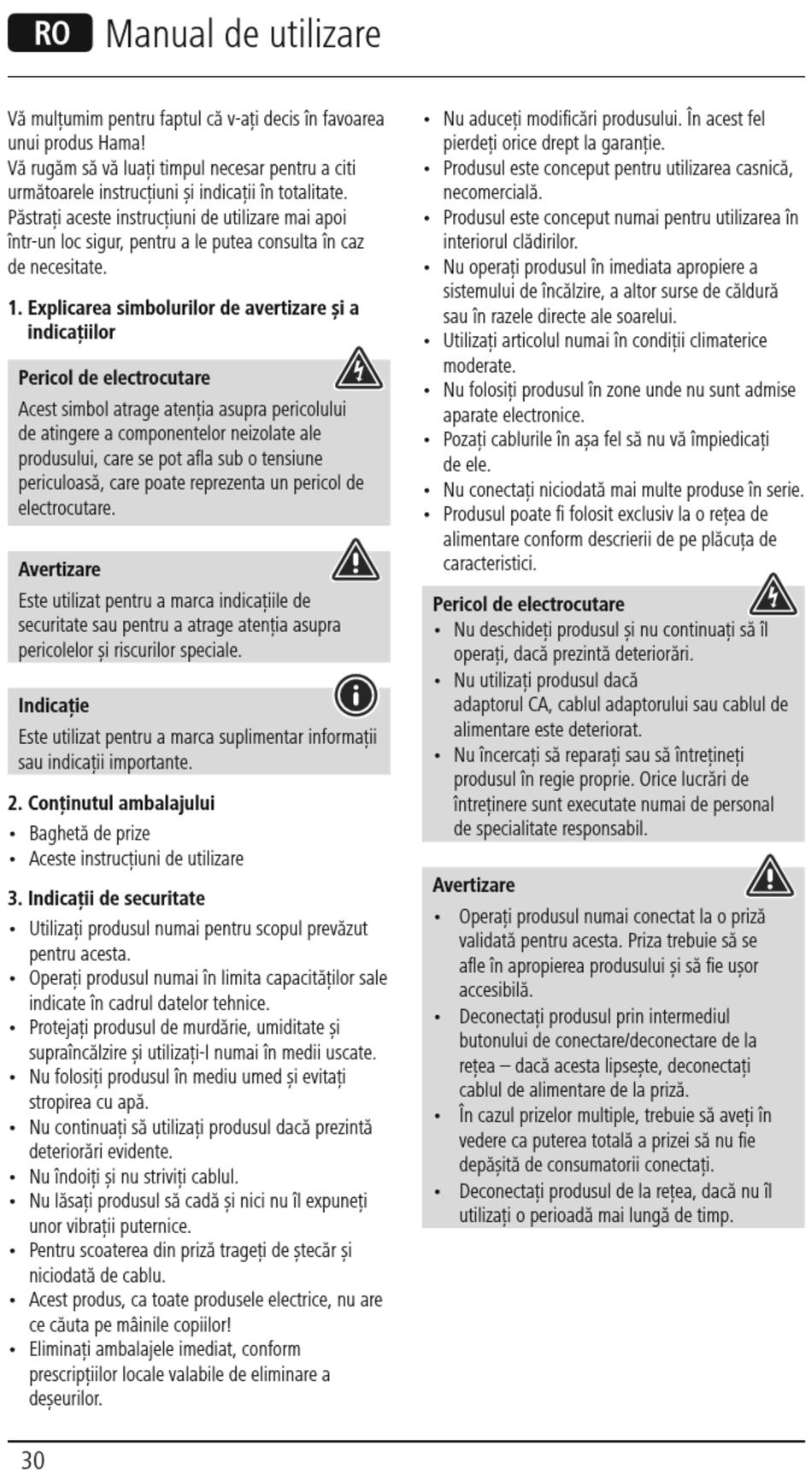 RO Manual de utilizare

Vă mulțumim pentru faptul că v-ați decis în favoarea unui produs Hama!
Vă rugăm să vă luați timpul necesar pentru a citi următoarele instrucțiuni și indicații în totalitate. Păstrați aceste instrucțiuni de utilizare mai apoi într-un loc sigur, pentru a le putea consulta în caz de necesitate.

1. Explicarea simbolurilor de avertizare și a indicațiilor

Pericol de electrocutare
Acest simbol atrage atenția asupra pericolului de atingere a componentelor neizolate ale produsului, care se pot afla sub o tensiune periculoasă, care poate reprezenta un pericol de electrocutare.

Avertizare
Este utilizat pentru a marca indicațiile de securitate sau pentru a atrage atenția asupra pericolelor și riscurilor speciale.

Indicație
Este utilizat pentru a marca suplimentar informații sau indicații importante.

2. Conținutul ambalajului
• Baghetă de prize
• Aceste instrucțiuni de utilizare

3. Indicații de securitate
• Utilizați produsul numai pentru scopul prevăzut pentru acesta.
• Operați produsul numai în limita capacităților sale indicate în cadrul datelor tehnice.
• Protejați produsul de murdărie, umiditate și supraîncălzire și utilizați-l numai în medii uscate.
• Nu folosiți produsul în mediu umed și evitați stropirea cu apă.
• Nu continuați să utilizați produsul dacă prezintă deteriorări evidente.
• Nu îndoiți și nu striviți cablul.
• Nu lăsați produsul să cadă și nici nu îl expuneți unor vibrații puternice.
• Pentru scoaterea din priză trageți de ștecăr și niciodată de cablu.
• Acest produs, ca toate produsele electrice, nu are ce căuta pe mâinile copiilor!
• Eliminați ambalajele imediat, conform prescripțiilor locale valabile de eliminare a deșeurilor.
• Nu aduceți modificări produsului. În acest fel pierdeți orice drept la garanție.
• Produsul este conceput pentru utilizarea casnică, necomercială.
• Produsul este conceput numai pentru utilizarea în interiorul clădirilor.
• Nu operați produsul în imediata apropiere a sistemului de încălzire, a altor surse de căldură sau în razele directe ale soarelui.
• Utilizați articolul numai în condiții climaterice moderate.
• Nu folosiți produsul în zone unde nu sunt admise aparate electronice.
• Pozați cablurile în așa fel să nu vă împiedicați de ele.
• Nu conectați niciodată mai multe produse în serie.
• Produsul poate fi folosit exclusiv la o rețea de alimentare conform descrierii de pe plăcuța de caracteristici.

Pericol de electrocutare
• Nu deschideți produsul și nu continuați să îl operați, dacă prezintă deteriorări.
• Nu utilizați produsul dacă adaptorul CA, cablul adaptorului sau cablul de alimentare este deteriorat.
• Nu încercați să reparați sau să întrețineți produsul în regie proprie. Orice lucrări de întreținere sunt executate numai de personal de specialitate responsabil.

Avertizare
• Operați produsul numai conectat la o priză validată pentru acesta. Priza trebuie să se afle în apropierea produsului și să fie ușor accesibilă.
• Deconectați produsul prin intermediul butonului de conectare/deconectare de la rețea – dacă acesta lipsește, deconectați cablul de alimentare de la priză.
• În cazul prizelor multiple, trebuie să aveți în vedere ca puterea totală a prizei să nu fie depășită de consumatorii conectați.
• Deconectați produsul de la rețea, dacă nu îl utilizați o perioadă mai lungă de timp.

30